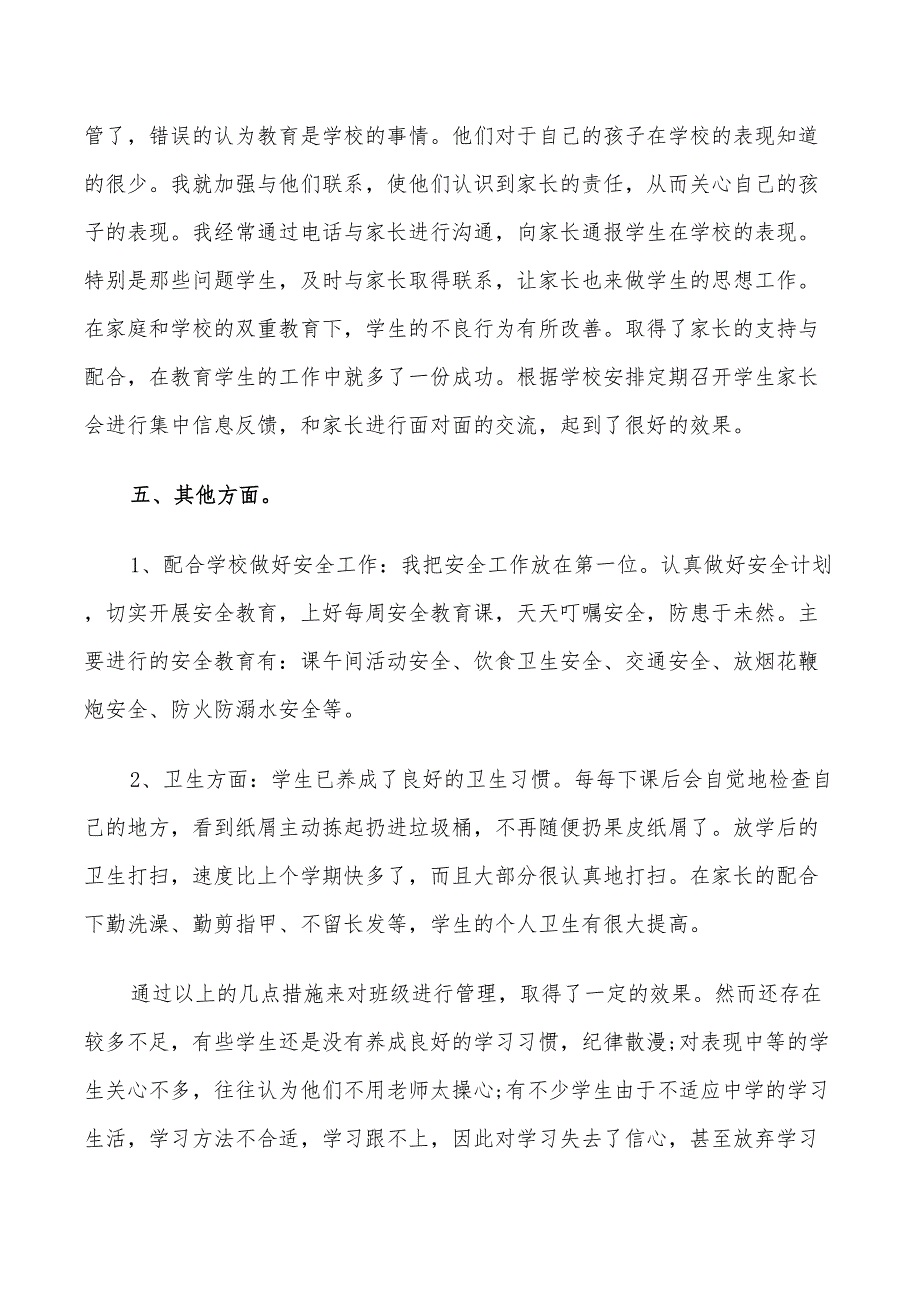 管了，错误的认为教育是学校的事情。他们对于自己的孩子在学校的表现知道的很少。我就加强与他们联系，使他们认识到家长的责任，从而关心自己的孩子的表现。我经常通过电话与家长进行沟通，向家长通报学生在学校的表现。特别是那些问题学生，及时与家长取得联系，让家长也来做学生的思想工作。在家庭和学校的双重教育下，学生的不良行为有所改善。取得了家长的支持与配合，在教育学生的工作中就多了一份成功。根据学校安排定期召开学生家长会进行集中信息反馈，和家长进行面对面的交流，起到了很好的效果。

五、其他方面。

1、配合学校做好安全工作：我把安全工作放在第一位。认真做好安全计划，切实开展安全教育，上好每周安全教育课，天天叮嘱安全，防患于未然。主要进行的安全教育有：课午间活动安全、饮食卫生安全、交通安全、放烟花鞭炮安全、防火防溺水安全等。

2、卫生方面：学生已养成了良好的卫生习惯。每每下课后会自觉地检查自己的地方，看到纸屑主动拣起扔进垃圾桶，不再随便扔果皮纸屑了。放学后的卫生打扫，速度比上个学期快多了，而且大部分很认真地打扫。在家长的配合下勤洗澡、勤剪指甲、不留长发等，学生的个人卫生有很大提高。

通过以上的几点措施来对班级进行管理，取得了一定的效果。然而还存在较多不足，有些学生还是没有养成良好的学习习惯，纪律散漫;对表现中等的学生关心不多，往往认为他们不用老师太操心;有不少学生由于不适应中学的学习生活，学习方法不合适，学习跟不上，因此对学习失去了信心，甚至放弃学习